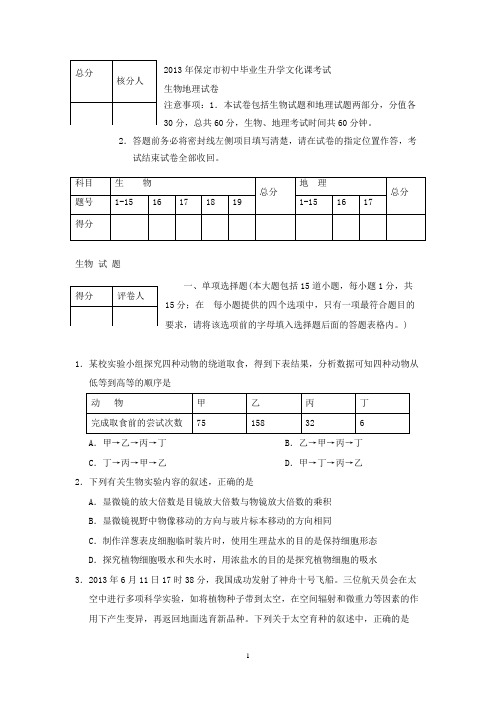 | 总分 | 核分人 |
|---|---|
| | |

2013年保定市初中毕业生升学文化课考试

生物地理试卷

注意事项：1．本试卷包括生物试题和地理试题两部分，分值各30分，总共60分，生物、地理考试时间共60分钟。

2．答题前务必将密封线左侧项目填写清楚，请在试卷的指定位置作答，考试结束试卷全部收回。

| 科目 | 生　物 | | | | | 总分 | 地　理 | | | 总分 |
|---|---|---|---|---|---|---|---|---|---|---|
| 题号 | 1-15 | 16 | 17 | 18 | 19 | | 1-15 | 16 | 17 | |
| 得分 | | | | | | | | | | |

生物 试 题

| 得分 | 评卷人 |
|---|---|
| | |

一、单项选择题(本大题包括15道小题，每小题1分，共15分；在　每小题提供的四个选项中，只有一项最符合题目的要求，请将该选项前的字母填入选择题后面的答题表格内。)

1．某校实验小组探究四种动物的绕道取食，得到下表结果，分析数据可知四种动物从低等到高等的顺序是

| 动　物 | 甲 | 乙 | 丙 | 丁 |
|---|---|---|---|---|
| 完成取食前的尝试次数 | 75 | 158 | 32 | 6 |

A．甲→乙→丙→丁　　B．乙→甲→丙→丁

C．丁→丙→甲→乙　　D．甲→丁→丙→乙

2．下列有关生物实验内容的叙述，正确的是

A．显微镜的放大倍数是目镜放大倍数与物镜放大倍数的乘积

B．显微镜视野中物像移动的方向与玻片标本移动的方向相同

C．制作洋葱表皮细胞临时装片时，使用生理盐水的目的是保持细胞形态

D．探究植物细胞吸水和失水时，用浓盐水的目的是探究植物细胞的吸水

3．2013年6月11日17时38分，我国成功发射了神舟十号飞船。三位航天员会在太空中进行多项科学实验，如将植物种子带到太空，在空间辐射和微重力等因素的作用下产生变异，再返回地面选育新品种。下列关于太空育种的叙述中，正确的是

1